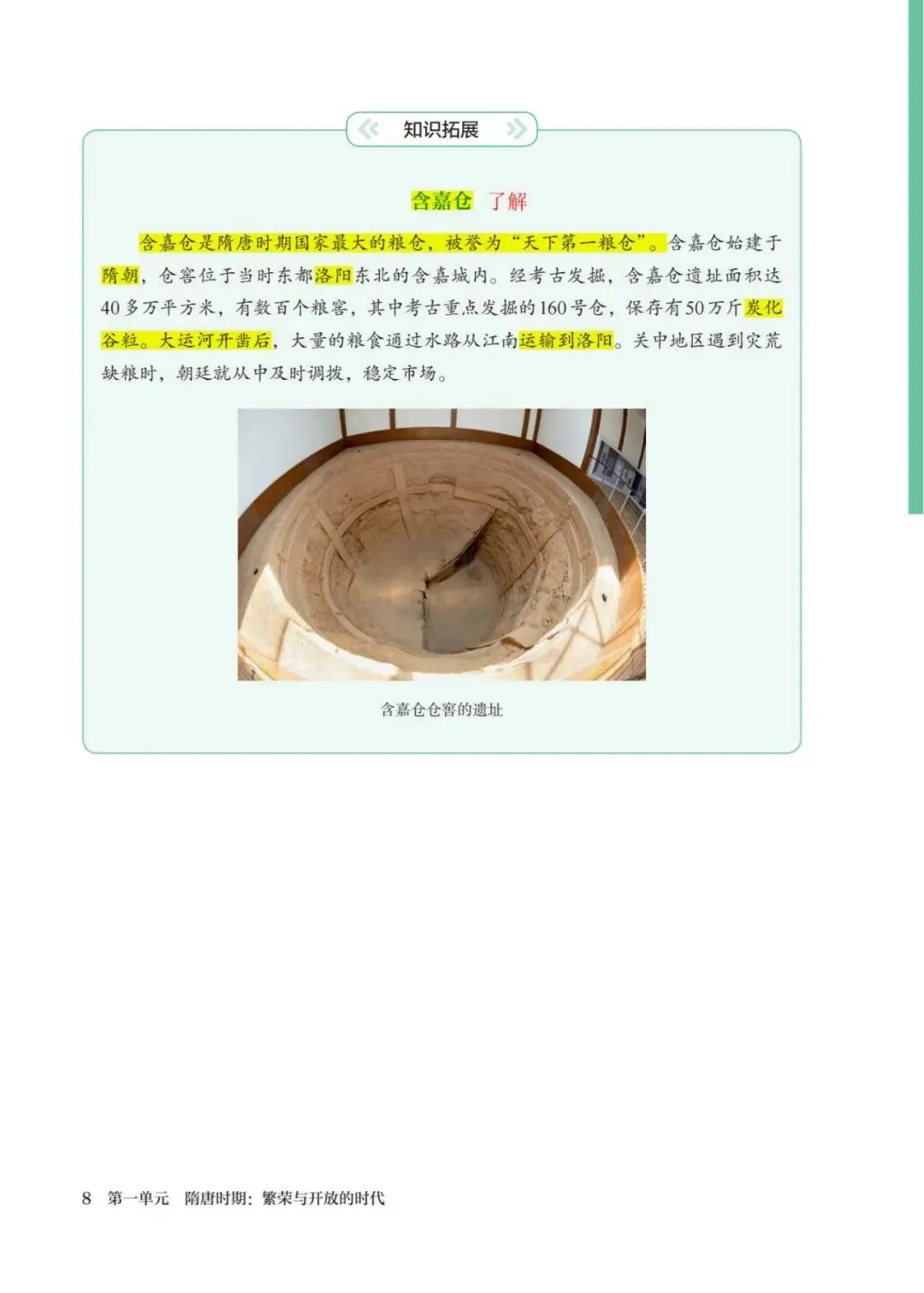 知识拓展

含嘉仓 了解

含嘉仓是隋唐时期国家最大的粮仓，被誉为“天下第一粮仓”。含嘉仓始建于隋朝，仓窖位于当时东都洛阳东北的含嘉城内。经考古发掘，含嘉仓遗址面积达40多万平方米，有数百个粮窖，其中考古重点发掘的160号仓，保存有50万斤炭化谷粒。大运河开凿后，大量的粮食通过水路从江南运输到洛阳。关中地区遇到灾荒缺粮时，朝廷就从中及时调拨，稳定市场。

含嘉仓仓窖的遗址

8 第一单元 隋唐时期：繁荣与开放的时代